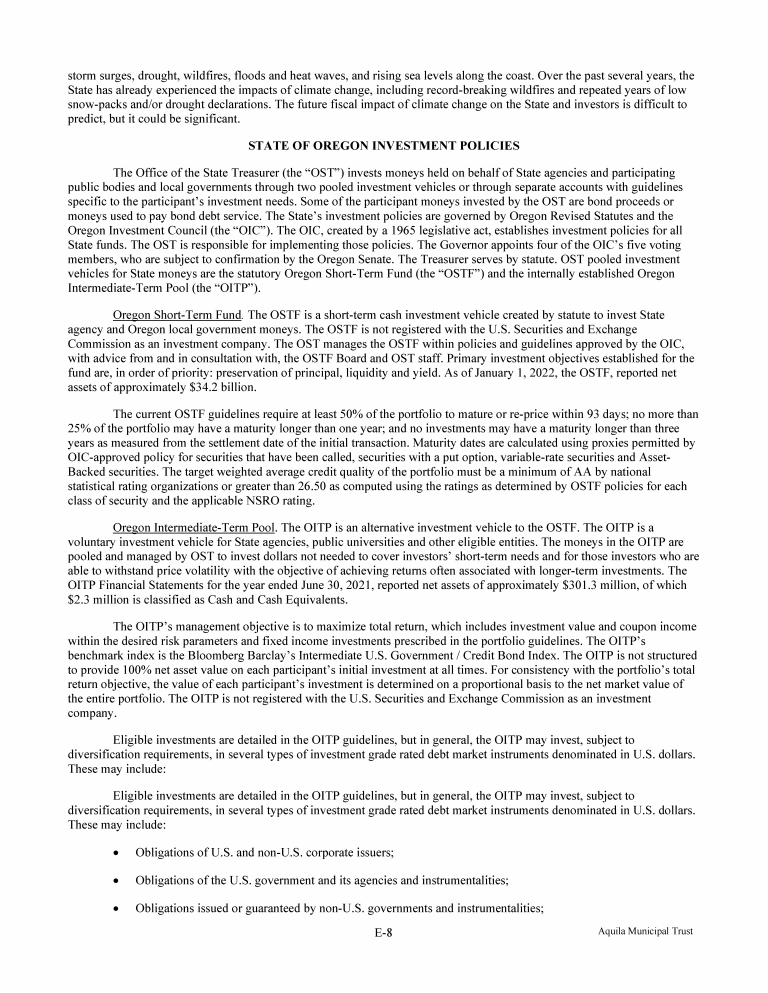 storm surges, drought, wildfires, floods and heat waves, and rising sea levels along the coast. Over the past several years, the State has already experienced the impacts of climate change, including record-breaking wildfires and repeated years of low snow-packs and/or drought declarations. The future fiscal impact of climate change on the State and investors is difficult to predict, but it could be significant.

STATE OF OREGON INVESTMENT POLICIES

The Office of the State Treasurer (the "OST") invests moneys held on behalf of State agencies and participating public bodies and local governments through two pooled investment vehicles or through separate accounts with guidelines specific to the participant's investment needs. Some of the participant moneys invested by the OST are bond proceeds or moneys used to pay bond debt service. The State's investment policies are governed by Oregon Revised Statutes and the Oregon Investment Council (the "OIC"). The OIC, created by a 1965 legislative act, establishes investment policies for all State funds. The OST is responsible for implementing those policies. The Governor appoints four of the OIC's five voting members, who are subject to confirmation by the Oregon Senate. The Treasurer serves by statute. OST pooled investment vehicles for State moneys are the statutory Oregon Short-Term Fund (the "OSTF") and the internally established Oregon Intermediate-Term Pool (the "OITP").

Oregon Short-Term Fund. The OSTF is a short-term cash investment vehicle created by statute to invest State agency and Oregon local government moneys. The OSTF is not registered with the U.S. Securities and Exchange Commission as an investment company. The OST manages the OSTF within policies and guidelines approved by the OIC, with advice from and in consultation with, the OSTF Board and OST staff. Primary investment objectives established for the fund are, in order of priority: preservation of principal, liquidity and yield. As of January 1, 2022, the OSTF, reported net assets of approximately $34.2 billion.

The current OSTF guidelines require at least 50% of the portfolio to mature or re-price within 93 days; no more than 25% of the portfolio may have a maturity longer than one year; and no investments may have a maturity longer than three years as measured from the settlement date of the initial transaction. Maturity dates are calculated using proxies permitted by OIC-approved policy for securities that have been called, securities with a put option, variable-rate securities and Asset-Backed securities. The target weighted average credit quality of the portfolio must be a minimum of AA by national statistical rating organizations or greater than 26.50 as computed using the ratings as determined by OSTF policies for each class of security and the applicable NSRO rating.

Oregon Intermediate-Term Pool. The OITP is an alternative investment vehicle to the OSTF. The OITP is a voluntary investment vehicle for State agencies, public universities and other eligible entities. The moneys in the OITP are pooled and managed by OST to invest dollars not needed to cover investors' short-term needs and for those investors who are able to withstand price volatility with the objective of achieving returns often associated with longer-term investments. The OITP Financial Statements for the year ended June 30, 2021, reported net assets of approximately $301.3 million, of which $2.3 million is classified as Cash and Cash Equivalents.

The OITP's management objective is to maximize total return, which includes investment value and coupon income within the desired risk parameters and fixed income investments prescribed in the portfolio guidelines. The OITP's benchmark index is the Bloomberg Barclay's Intermediate U.S. Government / Credit Bond Index. The OITP is not structured to provide 100% net asset value on each participant's initial investment at all times. For consistency with the portfolio's total return objective, the value of each participant's investment is determined on a proportional basis to the net market value of the entire portfolio. The OITP is not registered with the U.S. Securities and Exchange Commission as an investment company.

Eligible investments are detailed in the OITP guidelines, but in general, the OITP may invest, subject to diversification requirements, in several types of investment grade rated debt market instruments denominated in U.S. dollars. These may include:

Eligible investments are detailed in the OITP guidelines, but in general, the OITP may invest, subject to diversification requirements, in several types of investment grade rated debt market instruments denominated in U.S. dollars. These may include:

• Obligations of U.S. and non-U.S. corporate issuers;

• Obligations of the U.S. government and its agencies and instrumentalities;

• Obligations issued or guaranteed by non-U.S. governments and instrumentalities;

E-8

Aquila Municipal Trust